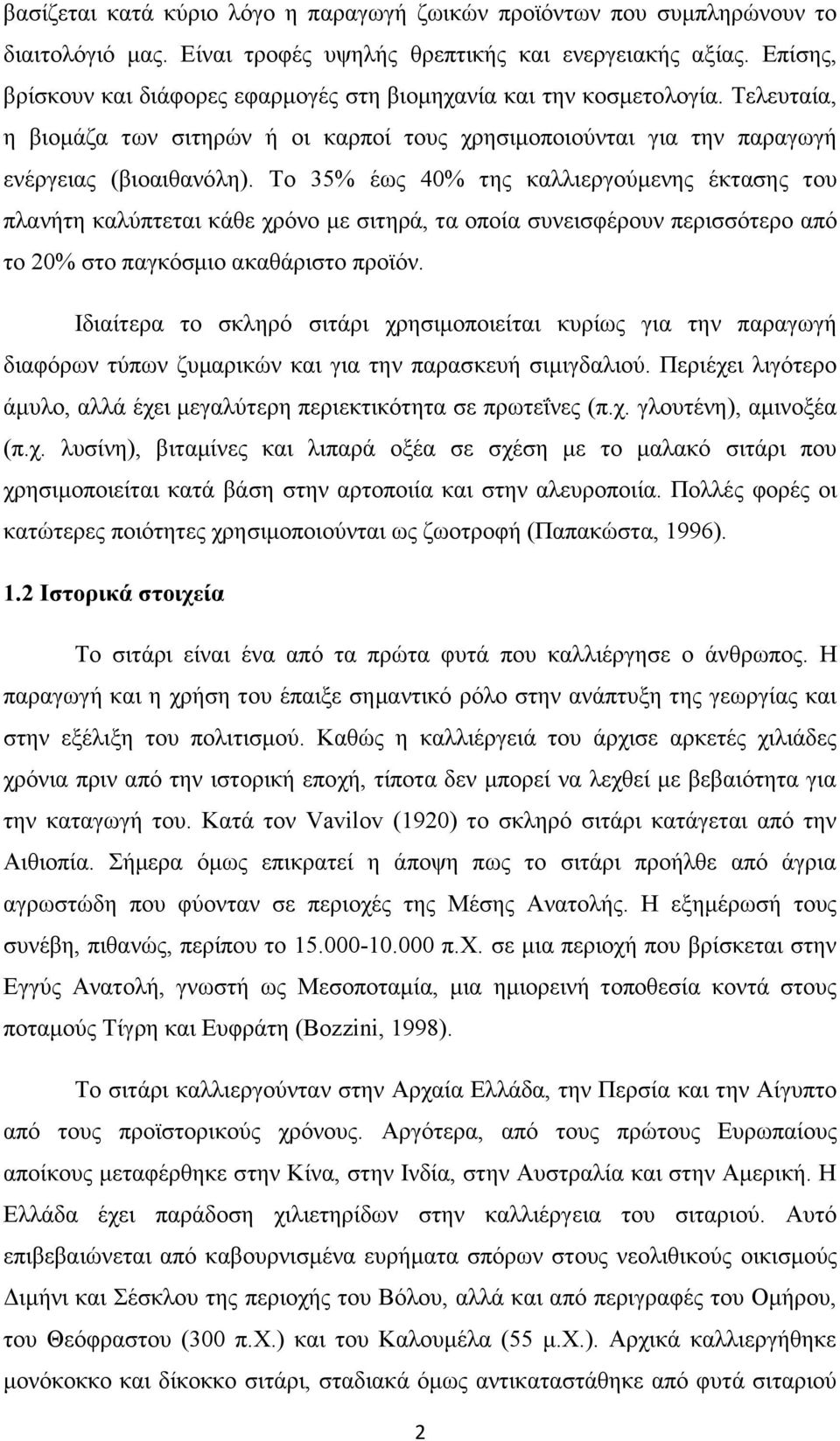 βασίζεται κατά κύριο λόγο η παραγωγή ζωικών προϊόντων που συμπληρώνουν το διαιτολόγιό μας. Είναι τροφές υψηλής θρεπτικής και ενεργειακής αξίας. Επίσης, βρίσκουν και διάφορες εφαρμογές στη βιομηχανία και την κοσμετολογία. Τελευταία, η βιομάζα των σιτηρών ή οι καρποί τους χρησιμοποιούνται για την παραγωγή ενέργειας (βιοαιθανόλη). Το 35% έως 40% της καλλιεργούμενης έκτασης του πλανήτη καλύπτεται κάθε χρόνο με σιτηρά, τα οποία συνεισφέρουν περισσότερο από το 20% στο παγκόσμιο ακαθάριστο προϊόν.

Ιδιαίτερα το σκληρό σιτάρι χρησιμοποιείται κυρίως για την παραγωγή διαφόρων τύπων ζυμαρικών και για την παρασκευή σιμιγδαλιού. Περιέχει λιγότερο άμυλο, αλλά έχει μεγαλύτερη περιεκτικότητα σε πρωτεΐνες (π.χ. γλουτένη), αμινοξέα (π.χ. λυσίνη), βιταμίνες και λιπαρά οξέα σε σχέση με το μαλακό σιτάρι που χρησιμοποιείται κατά βάση στην αρτοποιία και στην αλευροποιία. Πολλές φορές οι κατώτερες ποιότητες χρησιμοποιούνται ως ζωοτροφή (Παπακώστα, 1996).

1.2 Ιστορικά στοιχεία

Το σιτάρι είναι ένα από τα πρώτα φυτά που καλλιέργησε ο άνθρωπος. Η παραγωγή και η χρήση του έπαιξε σημαντικό ρόλο στην ανάπτυξη της γεωργίας και στην εξέλιξη του πολιτισμού. Καθώς η καλλιέργειά του άρχισε αρκετές χιλιάδες χρόνια πριν από την ιστορική εποχή, τίποτα δεν μπορεί να λεχθεί με βεβαιότητα για την καταγωγή του. Κατά τον Vavilov (1920) το σκληρό σιτάρι κατάγεται από την Αιθιοπία. Σήμερα όμως επικρατεί η άποψη πως το σιτάρι προήλθε από άγρια αγρωστώδη που φύονταν σε περιοχές της Μέσης Ανατολής. Η εξημέρωσή τους συνέβη, πιθανώς, περίπου το 15.000-10.000 π.Χ. σε μια περιοχή που βρίσκεται στην Εγγύς Ανατολή, γνωστή ως Μεσοποταμία, μια ημιορεινή τοποθεσία κοντά στους ποταμούς Τίγρη και Ευφράτη (Bozzini, 1998).

Το σιτάρι καλλιεργούνταν στην Αρχαία Ελλάδα, την Περσία και την Αίγυπτο από τους προϊστορικούς χρόνους. Αργότερα, από τους πρώτους Ευρωπαίους αποίκους μεταφέρθηκε στην Κίνα, στην Ινδία, στην Αυστραλία και στην Αμερική. Η Ελλάδα έχει παράδοση χιλιετηρίδων στην καλλιέργεια του σιταριού. Αυτό επιβεβαιώνεται από καβουρνισμένα ευρήματα σπόρων στους νεολιθικούς οικισμούς Διμήνι και Σέσκλου της περιοχής του Βόλου, αλλά και από περιγραφές του Ομήρου, του Θεόφραστου (300 π.Χ.) και του Καλουμέλα (55 μ.Χ.). Αρχικά καλλιεργήθηκε μονόκοκκο και δίκοκκο σιτάρι, σταδιακά όμως αντικαταστάθηκε από φυτά σιταριού

2